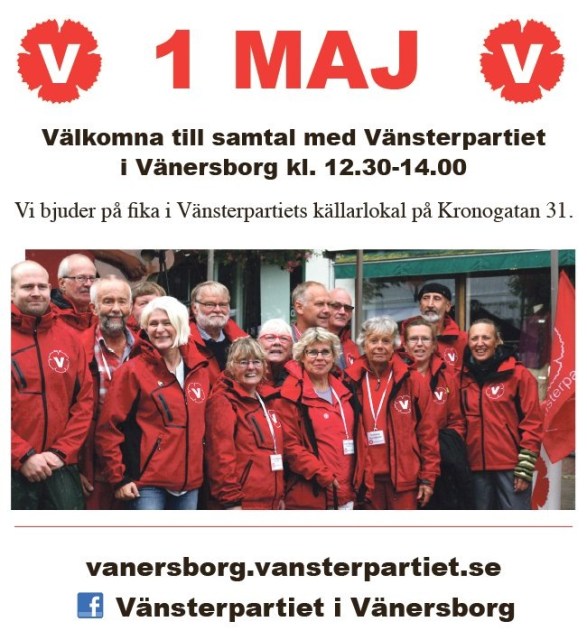 V 1 MAJ V

Välkomna till samtal med Vänsterpartiet i Vänersborg kl. 12.30-14.00

Vi bjuder på fika i Vänsterpartiets källarlokal på Kronogatan 31.

vanersborg.vansterpartiet.se

f Vänsterpartiet i Vänersborg